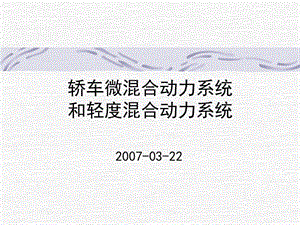 轿车微混合动力系统
和轻度混合动力系统

2007-03-22